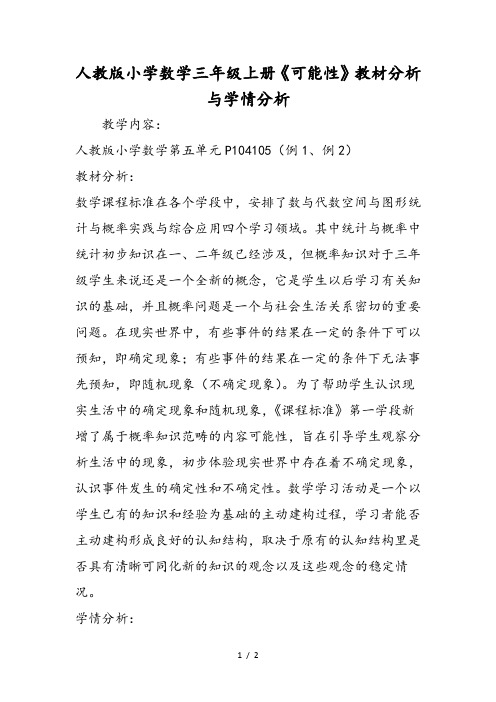 人教版小学数学三年级上册《可能性》教材分析与学情分析

教学内容：

人教版小学数学第五单元 P104105（例 1、例 2）

教材分析：

数学课程标准在各个学段中，安排了数与代数空间与图形统计与概率实践与综合应用四个学习领域。其中统计与概率中统计初步知识在一、二年级已经涉及，但概率知识对于三年级学生来说还是一个全新的概念，它是学生以后学习有关知识的基础，并且概率问题是一个与社会生活关系密切的重要问题。在现实世界中，有些事件的结果在一定的条件下可以预知，即确定现象；有些事件的结果在一定的条件下无法事先预知，即随机现象（不确定现象）。为了帮助学生认识现实生活中的确定现象和随机现象，《课程标准》第一学段新增了属于概率知识范畴的内容可能性，旨在引导学生观察分析生活中的现象，初步体验现实世界中存在着不确定现象，认识事件发生的确定性和不确定性。数学学习活动是一个以学生已有的知识和经验为基础的主动建构过程，学习者能否主动建构形成良好的认知结构，取决于原有的认知结构里是否具有清晰可同化新的知识的观念以及这些观念的稳定情况。

学情分析：

1 / 2